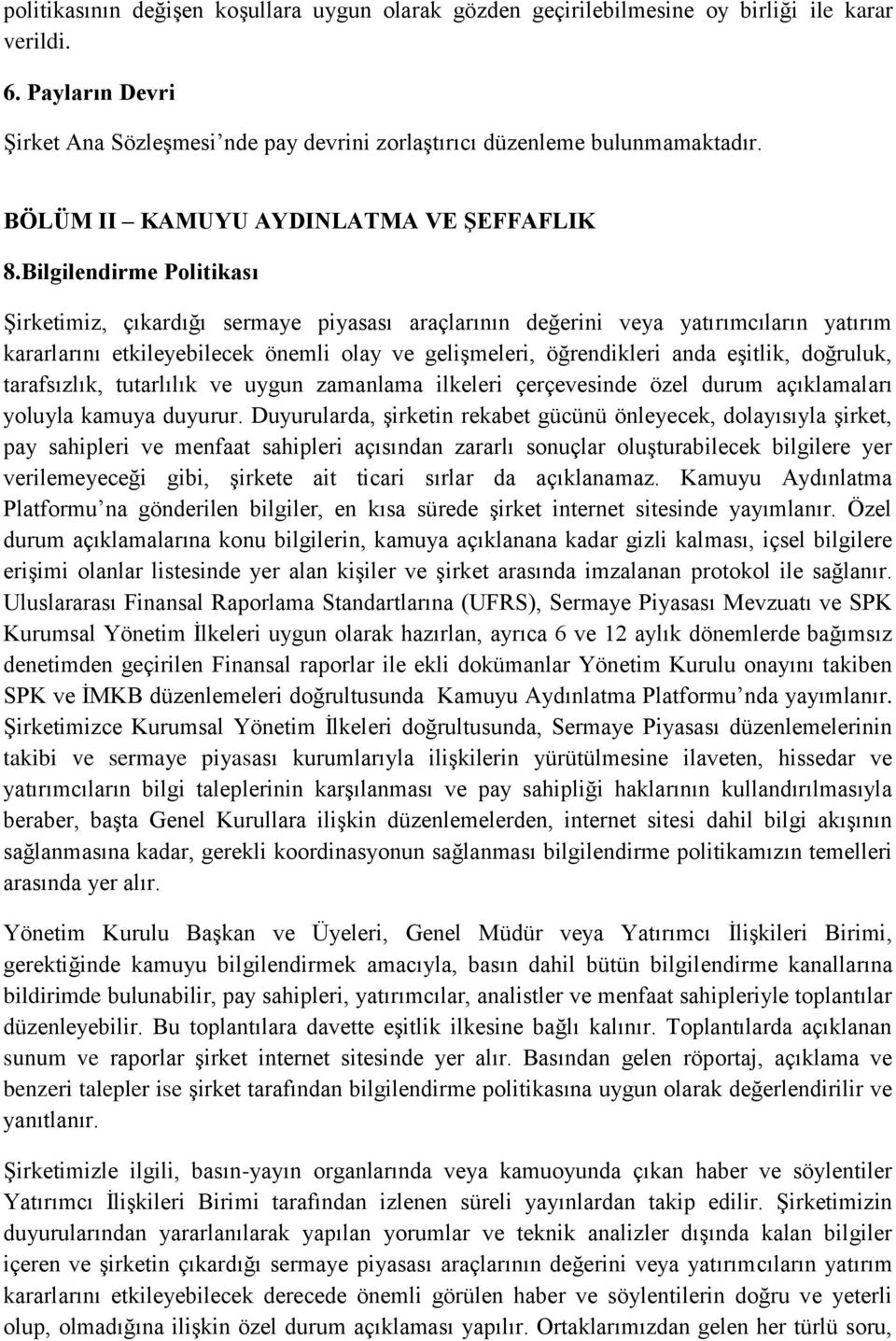 politikasının değişen koşullara uygun olarak gözden geçirilebilmesine oy birliği ile karar verildi.

6. Payların Devri

Şirket Ana Sözleşmesi'nde pay devrini zorlaştırıcı düzenleme bulunmamaktadır.

BÖLÜM II – KAMUYU AYDINLATMA VE ŞEFFAFLIK

8.Bilgilendirme Politikası

Şirketimiz, çıkardığı sermaye piyasası araçlarının değerini veya yatırımcıların yatırım kararlarını etkileyebilecek önemli olay ve gelişmeleri, öğrendikleri anda eşitlik, doğruluk, tarafsızlık, tutarlılık ve uygun zamanlama ilkeleri çerçevesinde özel durum açıklamaları yoluyla kamuya duyurur. Duyurularda, şirketin rekabet gücünü önleyecek, dolayısıyla şirket, pay sahipleri ve menfaat sahipleri açısından zararlı sonuçlar oluşturabilecek bilgilere yer verilemeyeceği gibi, şirkete ait ticari sırlar da açıklanamaz. Kamuyu Aydınlatma Platformu'na gönderilen bilgiler, en kısa sürede şirket internet sitesinde yayımlanır. Özel durum açıklamalarına konu bilgilerin, kamuya açıklanana kadar gizli kalması, içsel bilgilere erişimi olanlar listesinde yer alan kişiler ve şirket arasında imzalanan protokol ile sağlanır. Uluslararası Finansal Raporlama Standartlarına (UFRS), Sermaye Piyasası Mevzuatı ve SPK Kurumsal Yönetim İlkeleri uygun olarak hazırlan, ayrıca 6 ve 12 aylık dönemlerde bağımsız denetimden geçirilen Finansal raporlar ile ekli dokümanlar Yönetim Kurulu onayını takiben SPK ve İMKB düzenlemeleri doğrultusunda Kamuyu Aydınlatma Platformu'nda yayımlanır. Şirketimizce Kurumsal Yönetim İlkeleri doğrultusunda, Sermaye Piyasası düzenlemelerinin takibi ve sermaye piyasası kurumlarıyla ilişkilerin yürütülmesine ilaveten, hissedar ve yatırımcıların bilgi taleplerinin karşılanması ve pay sahipliği haklarının kullandırılmasıyla beraber, başta Genel Kurullara ilişkin düzenlemelerden, internet sitesi dahil bilgi akışının sağlanmasına kadar, gerekli koordinasyonun sağlanması bilgilendirme politikamızın temelleri arasında yer alır.

Yönetim Kurulu Başkan ve Üyeleri, Genel Müdür veya Yatırımcı İlişkileri Birimi, gerektiğinde kamuyu bilgilendirmek amacıyla, basın dahil bütün bilgilendirme kanallarına bildirimde bulunabilir, pay sahipleri, yatırımcılar, analistler ve menfaat sahipleriyle toplantılar düzenleyebilir. Bu toplantılara davette eşitlik ilkesine bağlı kalınır. Toplantılarda açıklanan sunum ve raporlar şirket internet sitesinde yer alır. Basından gelen röportaj, açıklama ve benzeri talepler ise şirket tarafından bilgilendirme politikasına uygun olarak değerlendirilir ve yanıtlanır.

Şirketimizle ilgili, basın-yayın organlarında veya kamuoyunda çıkan haber ve söylentiler Yatırımcı İlişkileri Birimi tarafından izlenen süreli yayınlardan takip edilir. Şirketimizin duyurularından yararlanılarak yapılan yorumlar ve teknik analizler dışında kalan bilgiler içeren ve şirketin çıkardığı sermaye piyasası araçlarının değerini veya yatırımcıların yatırım kararlarını etkileyebilecek derecede önemli görülen haber ve söylentilerin doğru ve yeterli olup, olmadığına ilişkin özel durum açıklaması yapılır. Ortaklarımızdan gelen her türlü soru,